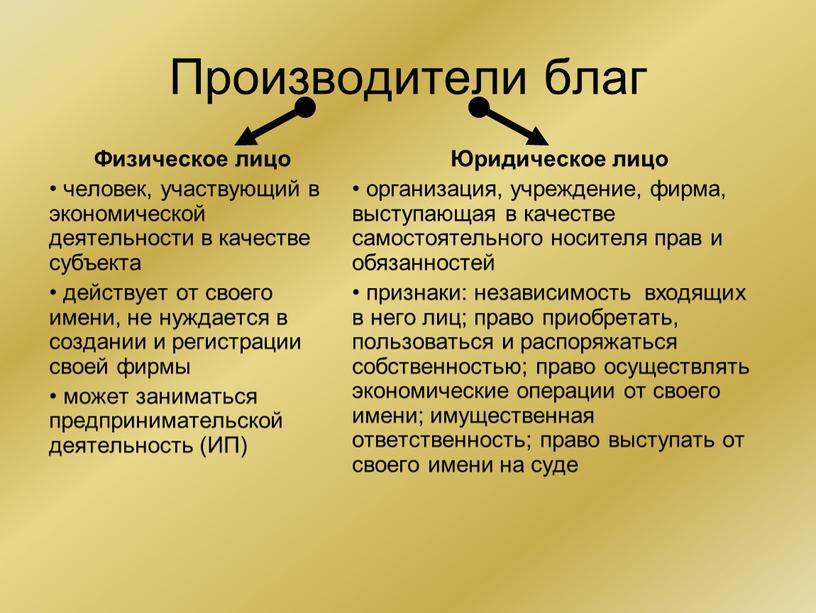 Производители благ

Физическое лицо

• человек, участвующий в экономической деятельности в качестве субъекта

• действует от своего имени, не нуждается в создании и регистрации своей фирмы

• может заниматься предпринимательской деятельность (ИП)

Юридическое лицо

• организация, учреждение, фирма, выступающая в качестве самостоятельного носителя прав и обязанностей

• признаки: независимость входящих в него лиц; право приобретать, пользоваться и распоряжаться собственностью; право осуществлять экономические операции от своего имени; имущественная ответственность; право выступать от своего имени на суде